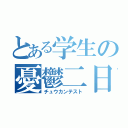 とある学生の
憂鬱二日
チュウカンテスト